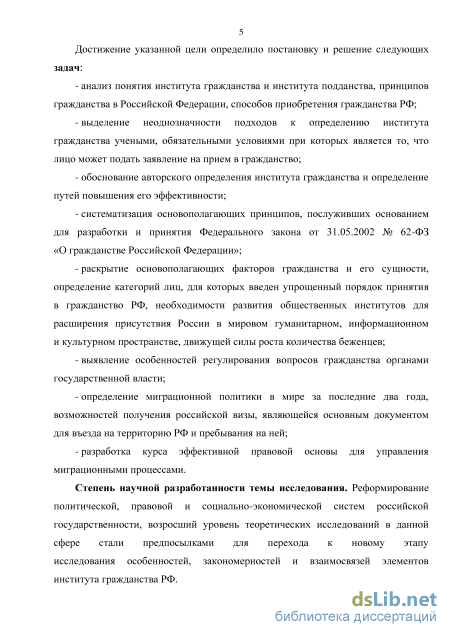 5

Достижение указанной цели определило постановку и решение следующих задач:

- анализ понятия института гражданства и института подданства, принципов гражданства в Российской Федерации, способов приобретения гражданства РФ;

- выделение неоднозначности подходов к определению института гражданства учеными, обязательными условиями при которых является то, что лицо может подать заявление на прием в гражданство;

- обоснование авторского определения института гражданства и определение путей повышения его эффективности;

- систематизация основополагающих принципов, послуживших основанием для разработки и принятия Федерального закона от 31.05.2002 № 62-ФЗ «О гражданстве Российской Федерации»;

- раскрытие основополагающих факторов гражданства и его сущности, определение категорий лиц, для которых введен упрощенный порядок принятия в гражданство РФ, необходимости развития общественных институтов для расширения присутствия России в мировом гуманитарном, информационном и культурном пространстве, движущей силы роста количества беженцев;

- выявление особенностей регулирования вопросов гражданства органами государственной власти;

- определение миграционной политики в мире за последние два года, возможностей получения российской визы, являющейся основным документом для въезда на территорию РФ и пребывания на ней;

- разработка курса эффективной правовой основы для управления миграционными процессами.

Степень научной разработанности темы исследования. Реформирование политической, правовой и социально-экономической систем российской государственности, возросший уровень теоретических исследований в данной сфере стали предпосылками для перехода к новому этапу исследования особенностей, закономерностей и взаимосвязей элементов института гражданства РФ.

dsLib.net
библиотека диссертаций